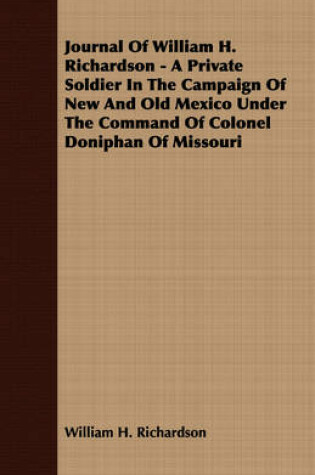 Journal Of William H. Richardson - A Private Soldier In The Campaign Of New And Old Mexico Under The Command Of Colonel Doniphan Of Missouri

William H. Richardson